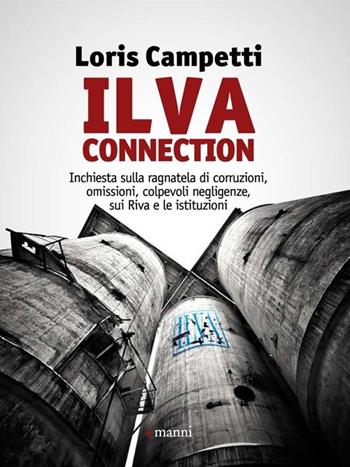 Loris Campetti

ILVA
CONNECTION

Inchiesta sulla ragnatela di corruzioni, omissioni, colpevoli negligenze, sui Riva e le istituzioni

ILVA

manni